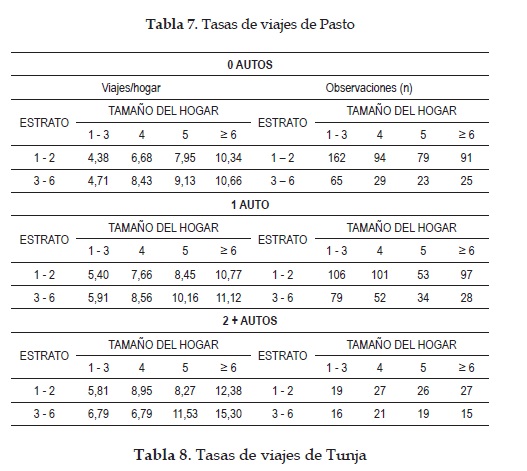 Tabla 7. Tasas de viajes de Pasto

| 0 AUTOS | | | | | | | | | |
|---|---|---|---|---|---|---|---|---|---|
| Viajes/hogar | | | | | Observaciones (n) | | | | |
| ESTRATO | TAMAÑO DEL HOGAR | | | | ESTRATO | TAMAÑO DEL HOGAR | | | |
| | 1 - 3 | 4 | 5 | ≥ 6 | | 1 - 3 | 4 | 5 | ≥ 6 |
| 1 - 2 | 4,38 | 6,68 | 7,95 | 10,34 | 1 – 2 | 162 | 94 | 79 | 91 |
| 3 - 6 | 4,71 | 8,43 | 9,13 | 10,66 | 3 – 6 | 65 | 29 | 23 | 25 |
| 1 AUTO | | | | | | | | | |
| ESTRATO | TAMAÑO DEL HOGAR | | | | ESTRATO | TAMAÑO DEL HOGAR | | | |
| | 1 - 3 | 4 | 5 | ≥ 6 | | 1 - 3 | 4 | 5 | ≥ 6 |
| 1 - 2 | 5,40 | 7,66 | 8,45 | 10,77 | 1 - 2 | 106 | 101 | 53 | 97 |
| 3 - 6 | 5,91 | 8,56 | 10,16 | 11,12 | 3 - 6 | 79 | 52 | 34 | 28 |
| 2 + AUTOS | | | | | | | | | |
| ESTRATO | TAMAÑO DEL HOGAR | | | | ESTRATO | TAMAÑO DEL HOGAR | | | |
| | 1 - 3 | 4 | 5 | ≥ 6 | | 1 - 3 | 4 | 5 | ≥ 6 |
| 1 - 2 | 5,81 | 8,95 | 8,27 | 12,38 | 1 - 2 | 19 | 27 | 26 | 27 |
| 3 - 6 | 6,79 | 6,79 | 11,53 | 15,30 | 3 - 6 | 16 | 21 | 19 | 15 |

Tabla 8. Tasas de viajes de Tunja